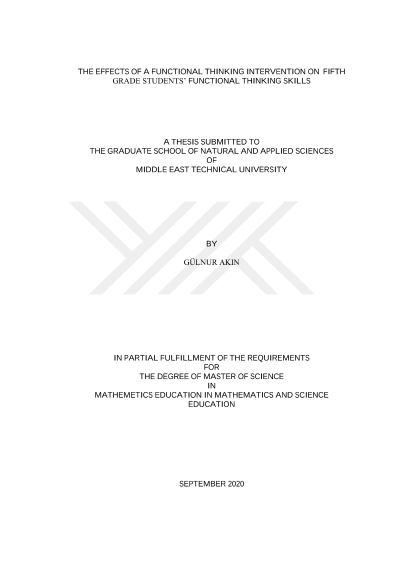 THE EFFECTS OF A FUNCTIONAL THINKING INTERVENTION ON FIFTH GRADE STUDENTS' FUNCTIONAL THINKING SKILLS

A THESIS SUBMITTED TO
THE GRADUATE SCHOOL OF NATURAL AND APPLIED SCIENCES
OF
MIDDLE EAST TECHNICAL UNIVERSITY

BY

GÜLNUR AKIN

IN PARTIAL FULFILLMENT OF THE REQUIREMENTS
FOR
THE DEGREE OF MASTER OF SCIENCE
IN
MATHEMETICS EDUCATION IN MATHEMATICS AND SCIENCE
EDUCATION

SEPTEMBER 2020